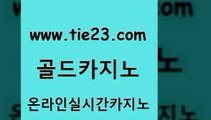 www.tie23.com

골드카지노

온라인실시간카지노